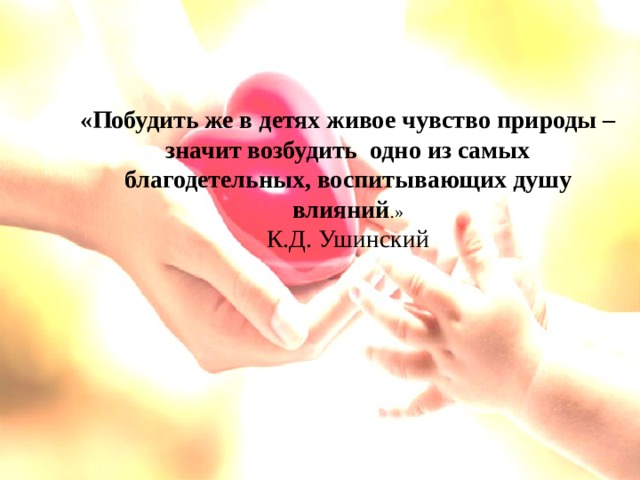 «Побудить же в детях живое чувство природы – значит возбудить одно из самых благодетельных, воспитывающих душу влияний.»
К.Д. Ушинский